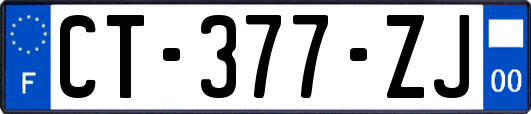 F

CT-377-ZJ

00